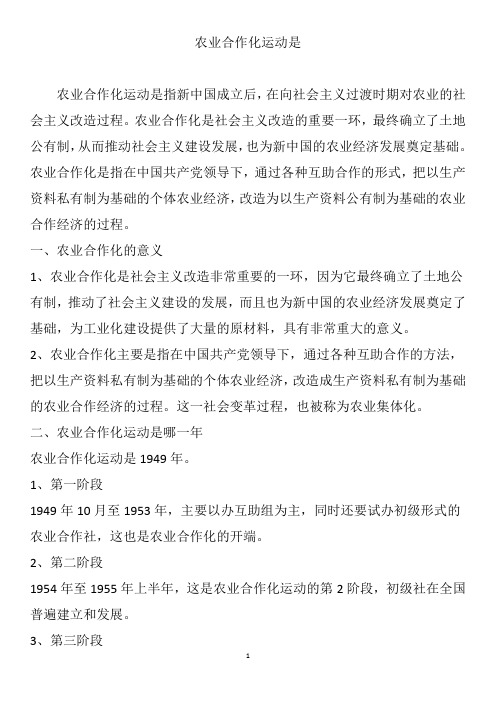 农业合作化运动是

农业合作化运动是指新中国成立后，在向社会主义过渡时期对农业的社会主义改造过程。农业合作化是社会主义改造的重要一环，最终确立了土地公有制，从而推动社会主义建设发展，也为新中国的农业经济发展奠定基础。农业合作化是指在中国共产党领导下，通过各种互助合作的形式，把以生产资料私有制为基础的个体农业经济，改造为以生产资料公有制为基础的农业合作经济的过程。

一、农业合作化的意义

1、农业合作化是社会主义改造非常重要的一环，因为它最终确立了土地公有制，推动了社会主义建设的发展，而且也为新中国的农业经济发展奠定了基础，为工业化建设提供了大量的原材料，具有非常重大的意义。

2、农业合作化主要是指在中国共产党领导下，通过各种互助合作的方法，把以生产资料私有制为基础的个体农业经济，改造成生产资料私有制为基础的农业合作经济的过程。这一社会变革过程，也被称为农业集体化。

二、农业合作化运动是哪一年

农业合作化运动是 1949 年。

1、第一阶段

1949 年 10 月至 1953 年，主要以办互助组为主，同时还要试办初级形式的农业合作社，这也是农业合作化的开端。

2、第二阶段

1954 年至 1955 年上半年，这是农业合作化运动的第 2 阶段，初级社在全国普遍建立和发展。

3、第三阶段

1